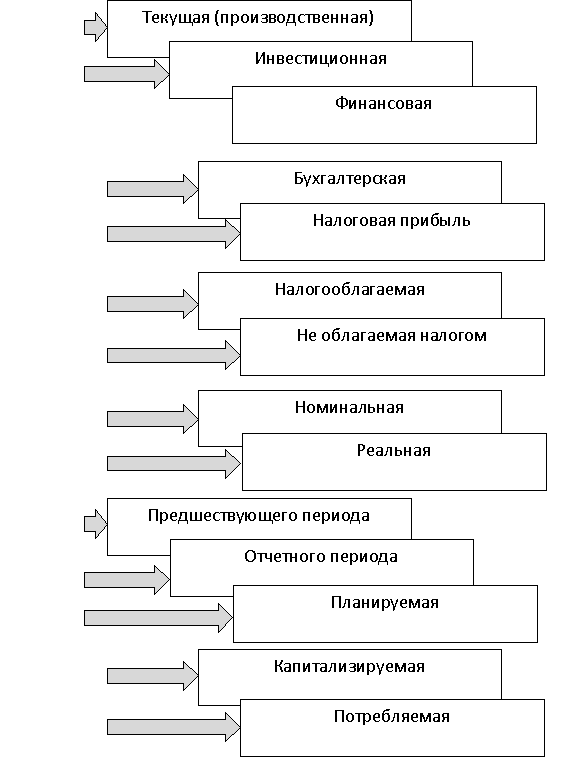 Текущая (производственная)
Инвестиционная
Финансовая

Бухгалтерская
Налоговая прибыль

Налогооблагаемая
Не облагаемая налогом

Номинальная
Реальная

Предшествующего периода
Отчетного периода
Планируемая

Капитализируемая
Потребляемая